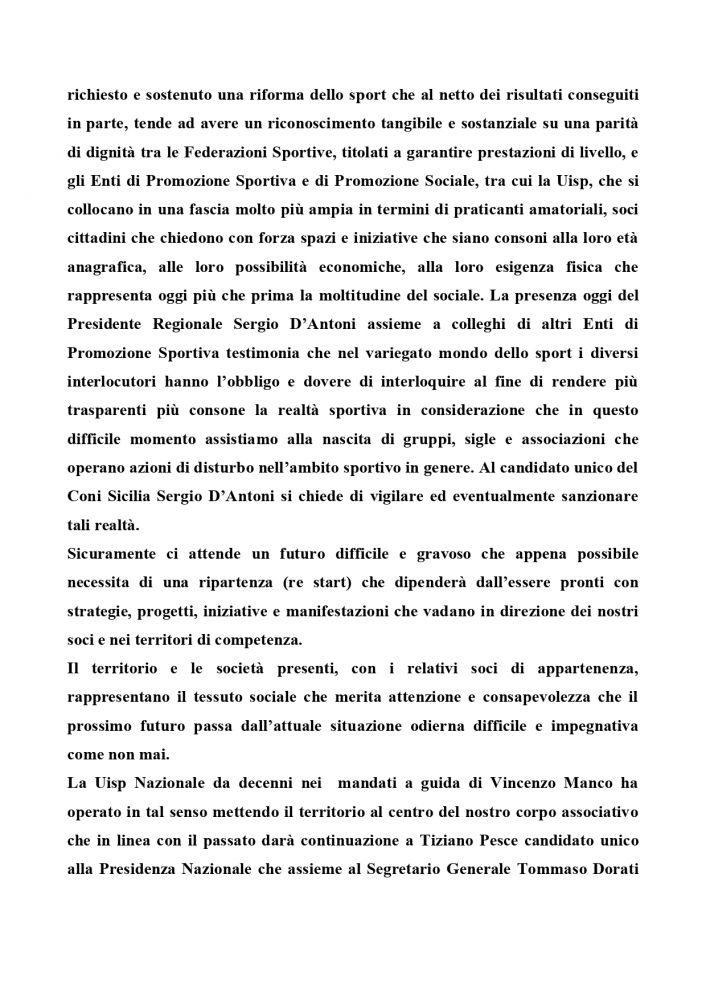 richiesto e sostenuto una riforma dello sport che al netto dei risultati conseguiti in parte, tende ad avere un riconoscimento tangibile e sostanziale su una parità di dignità tra le Federazioni Sportive, titolati a garantire prestazioni di livello, e gli Enti di Promozione Sportiva e di Promozione Sociale, tra cui la Uisp, che si collocano in una fascia molto più ampia in termini di praticanti amatoriali, soci cittadini che chiedono con forza spazi e iniziative che siano consoni alla loro età anagrafica, alle loro possibilità economiche, alla loro esigenza fisica che rappresenta oggi più che prima la moltitudine del sociale. La presenza oggi del Presidente Regionale Sergio D'Antoni assieme a colleghi di altri Enti di Promozione Sportiva testimonia che nel variegato mondo dello sport i diversi interlocutori hanno l'obbligo e dovere di interloquire al fine di rendere più trasparenti più consone la realtà sportiva in considerazione che in questo difficile momento assistiamo alla nascita di gruppi, sigle e associazioni che operano azioni di disturbo nell'ambito sportivo in genere. Al candidato unico del Coni Sicilia Sergio D'Antoni si chiede di vigilare ed eventualmente sanzionare tali realtà.
Sicuramente ci attende un futuro difficile e gravoso che appena possibile necessita di una ripartenza (re start) che dipenderà dall'essere pronti con strategie, progetti, iniziative e manifestazioni che vadano in direzione dei nostri soci e nei territori di competenza.
Il territorio e le società presenti, con i relativi soci di appartenenza, rappresentano il tessuto sociale che merita attenzione e consapevolezza che il prossimo futuro passa dall'attuale situazione odierna difficile e impegnativa come non mai.
La Uisp Nazionale da decenni nei mandati a guida di Vincenzo Manco ha operato in tal senso mettendo il territorio al centro del nostro corpo associativo che in linea con il passato darà continuazione a Tiziano Pesce candidato unico alla Presidenza Nazionale che assieme al Segretario Generale Tommaso Dorati